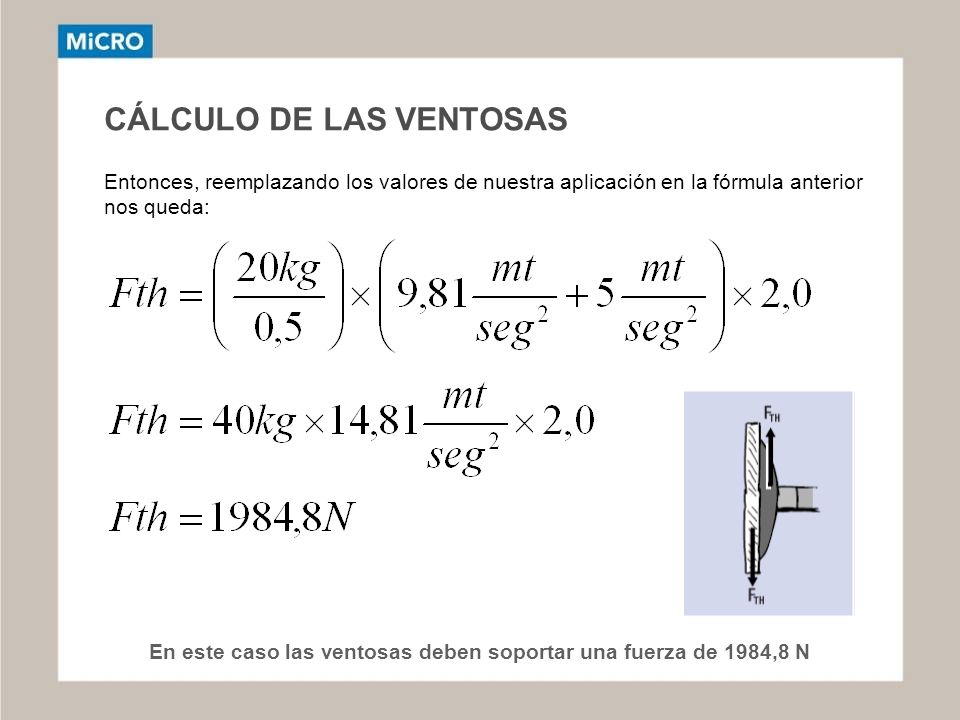 MiCRO

CÁLCULO DE LAS VENTOSAS

Entonces, reemplazando los valores de nuestra aplicación en la fórmula anterior nos queda:

$Fth = \left(\frac{20kg}{0,5}\right) \times \left(9,81\frac{mt}{seg^2} + 5\frac{mt}{seg^2}\right) \times 2,0$

$Fth = 40kg \times 14,81\frac{mt}{seg^2} \times 2,0$

$Fth = 1984,8N$

$F_{TH}$

$F_{TH}$

En este caso las ventosas deben soportar una fuerza de 1984,8 N